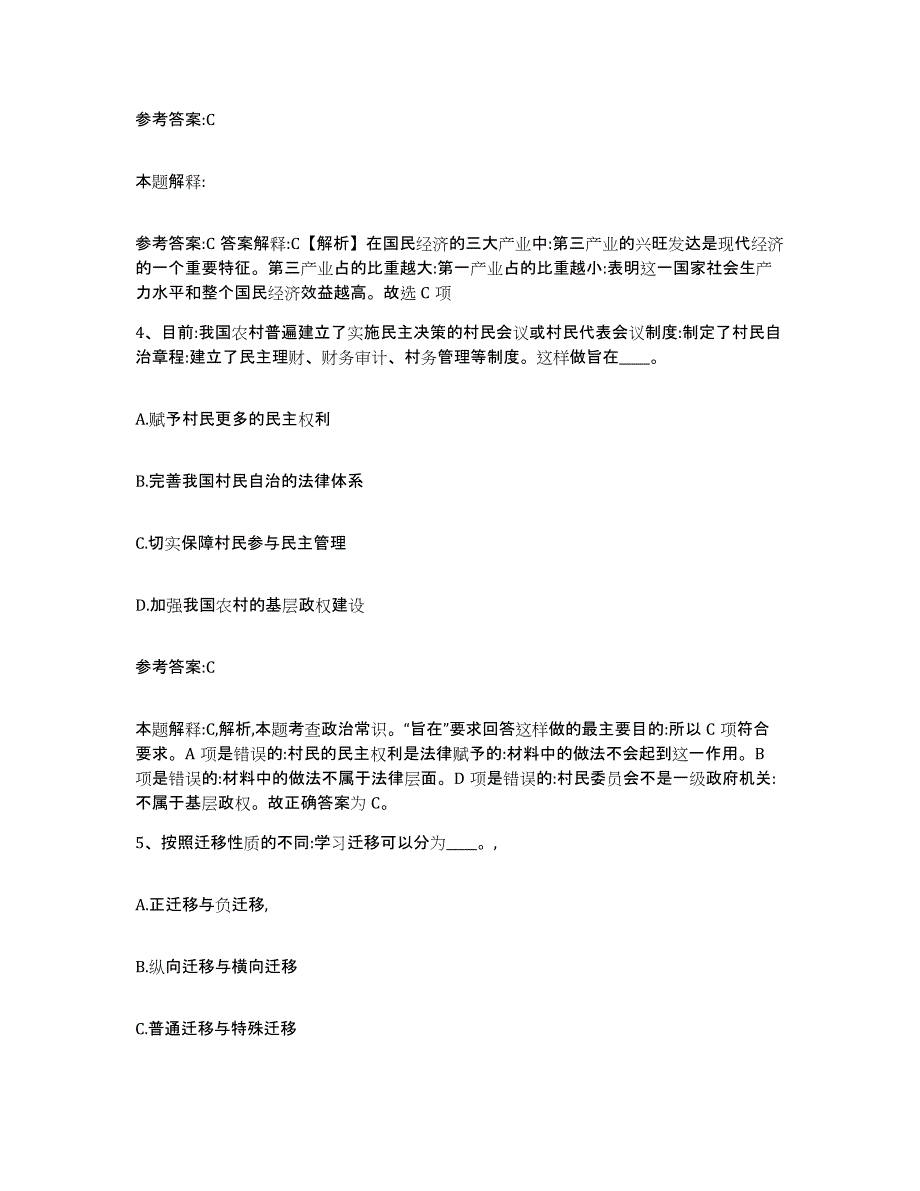 参考答案:C

本题解释:

参考答案:C 答案解释:C【解析】在国民经济的三大产业中:第三产业的兴旺发达是现代经济的一个重要特征。第三产业占的比重越大:第一产业占的比重越小:表明这一国家社会生产力水平和整个国民经济效益越高。故选 C 项

4、目前:我国农村普遍建立了实施民主决策的村民会议或村民代表会议制度:制定了村民自治章程:建立了民主理财、财务审计、村务管理等制度。这样做旨在____。

A.赋予村民更多的民主权利

B.完善我国村民自治的法律体系

C.切实保障村民参与民主管理

D.加强我国农村的基层政权建设

参考答案:C

本题解释:C,解析,本题考查政治常识。“旨在”要求回答这样做的最主要目的:所以 C 项符合要求。A 项是错误的:村民的民主权利是法律赋予的:材料中的做法不会起到这一作用。B 项是错误的:材料中的做法不属于法律层面。D 项是错误的:村民委员会不是一级政府机关:不属于基层政权。故正确答案为 C。

5、按照迁移性质的不同:学习迁移可以分为____。,

A.正迁移与负迁移,

B.纵向迁移与横向迁移

C.普通迁移与特殊迁移